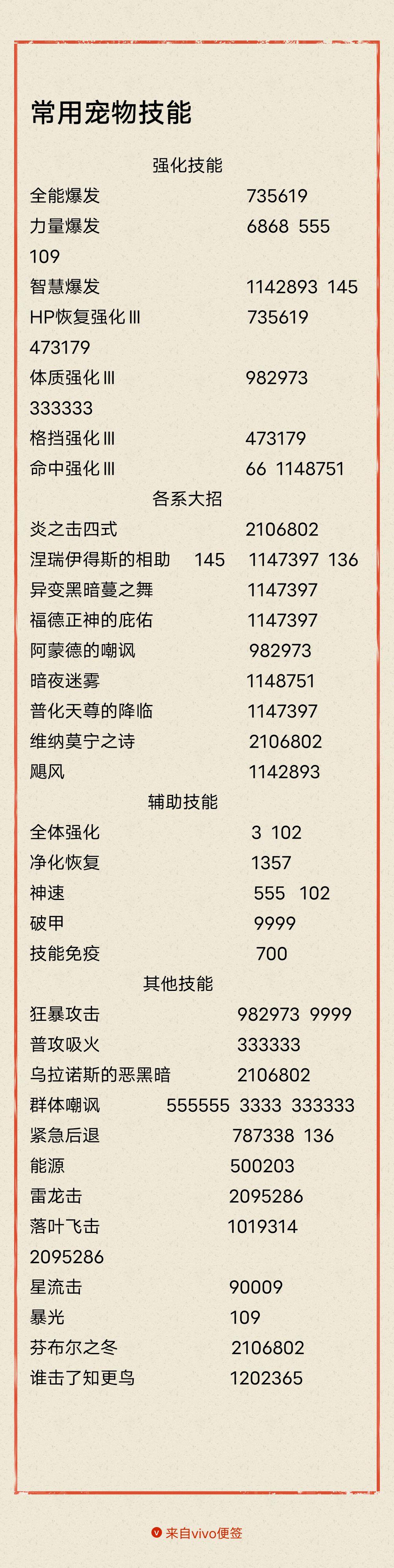 常用宠物技能

强化技能

全能爆发 735619

力量爆发 6868 555

109

智慧爆发 1142893 145

HP恢复强化Ⅲ 735619

473179

体质强化Ⅲ 982973

333333

格挡强化Ⅲ 473179

命中强化Ⅲ 66 1148751

各系大招

炎之击四式 2106802

涅瑞伊得斯的相助 145 1147397 136

异变黑暗蔓之舞 1147397

福德正神的庇佑 1147397

阿蒙德的嘲讽 982973

暗夜迷雾 1148751

普化天尊的降临 1147397

维纳莫宁之诗 2106802

飓风 1142893

辅助技能

全体强化 3 102

净化恢复 1357

神速 555 102

破甲 9999

技能免疫 700

其他技能

狂暴攻击 982973 9999

普攻吸火 333333

乌拉诺斯的恶黑暗 2106802

群体嘲讽 555555 3333 333333

紧急后退 787338 136

能源 500203

雷龙击 2095286

落叶飞击 1019314

2095286

星流击 90009

暴光 109

芬布尔之冬 2106802

谁击了知更鸟 1202365

来自vivo便签